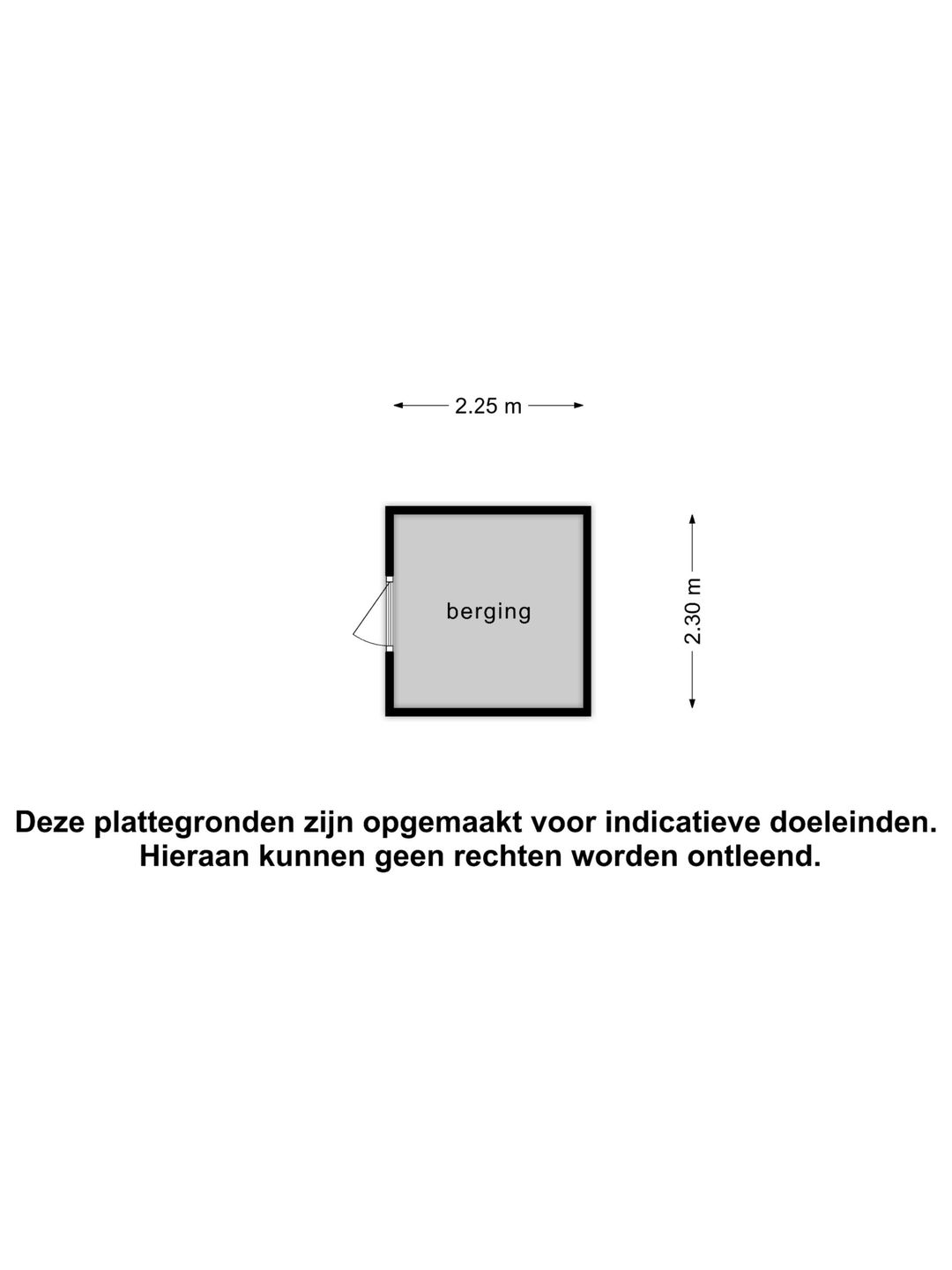 2.25 m

berging

2.30 m

Deze plattegronden zijn opgemaakt voor indicatieve doeleinden.
Hieraan kunnen geen rechten worden ontleend.